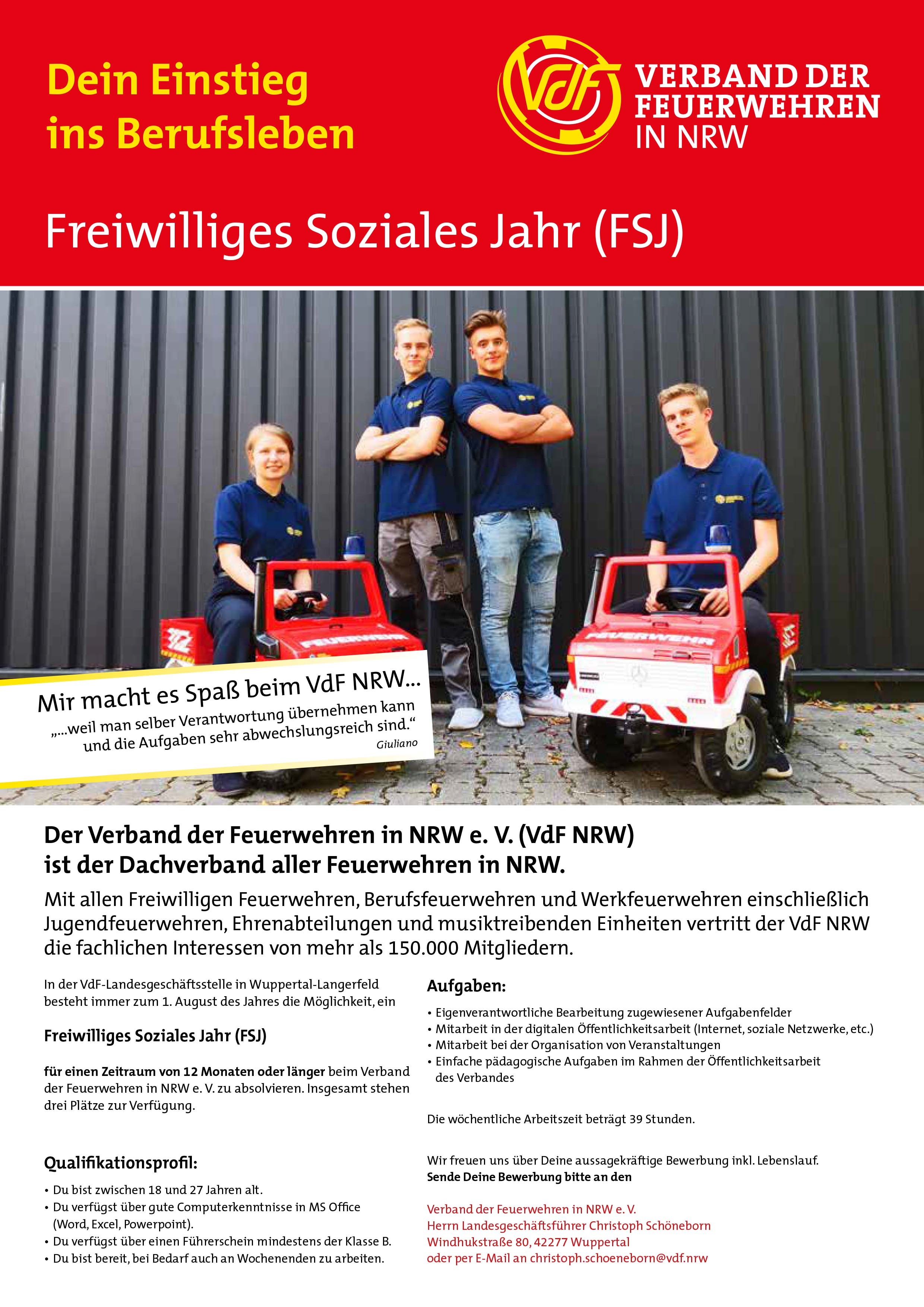 Dein Einstieg ins Berufsleben

VdF

VERBAND DER FEUERWEHREN IN NRW

Freiwilliges Soziales Jahr (FSJ)

FEUERWEHR

FEUERWEHR

Mir macht es Spaß beim VdF NRW...

„...weil man selber Verantwortung übernehmen kann und die Aufgaben sehr abwechslungsreich sind.“

Giuliano

Der Verband der Feuerwehren in NRW e. V. (VdF NRW) ist der Dachverband aller Feuerwehren in NRW.

Mit allen Freiwilligen Feuerwehren, Berufsfeuerwehren und Werkfeuerwehren einschließlich Jugendfeuerwehren, Ehrenabteilungen und musiktreibenden Einheiten vertritt der VdF NRW die fachlichen Interessen von mehr als 150.000 Mitgliedern.

In der VdF-Landesgeschäftsstelle in Wuppertal-Langerfeld besteht immer zum 1. August des Jahres die Möglichkeit, ein

Freiwilliges Soziales Jahr (FSJ)

für einen Zeitraum von 12 Monaten oder länger beim Verband der Feuerwehren in NRW e. V. zu absolvieren. Insgesamt stehen drei Plätze zur Verfügung.

Qualifikationsprofil:

• Du bist zwischen 18 und 27 Jahren alt.
• Du verfügst über gute Computerkenntnisse in MS Office (Word, Excel, Powerpoint).
• Du verfügst über einen Führerschein mindestens der Klasse B.
• Du bist bereit, bei Bedarf auch an Wochenenden zu arbeiten.

Aufgaben:

• Eigenverantwortliche Bearbeitung zugewiesener Aufgabenfelder
• Mitarbeit in der digitalen Öffentlichkeitsarbeit (Internet, soziale Netzwerke, etc.)
• Mitarbeit bei der Organisation von Veranstaltungen
• Einfache pädagogische Aufgaben im Rahmen der Öffentlichkeitsarbeit des Verbandes

Die wöchentliche Arbeitszeit beträgt 39 Stunden.

Wir freuen uns über Deine aussagekräftige Bewerbung inkl. Lebenslauf.
Sende Deine Bewerbung bitte an den

Verband der Feuerwehren in NRW e. V.
Herrn Landesgeschäftsführer Christoph Schöneborn
Windhukstraße 80, 42277 Wuppertal
oder per E-Mail an christoph.schoeneborn@vdf.nrw